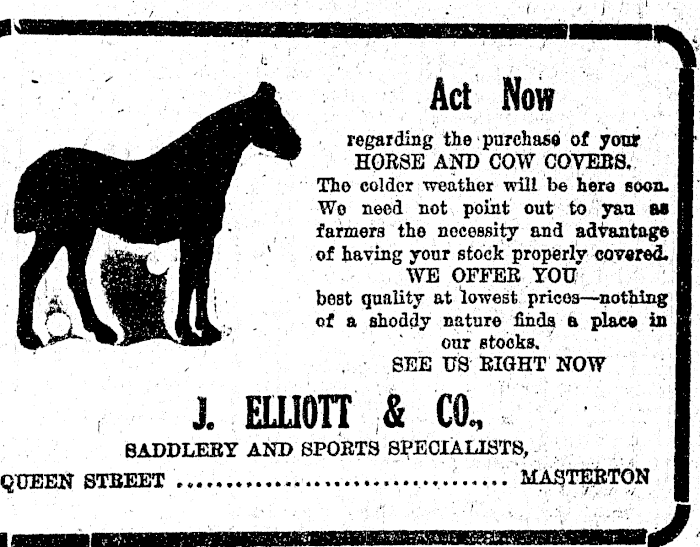 Act Now

regarding the purchase of your HORSE AND COW COVERS. The colder weather will be here soon. We need not point out to yau as farmers the necessity and advantage of having your stock properly covered.

WE OFFER YOU

best quality at lowest prices—nothing of a shoddy nature finds a place in our stocks.

SEE US RIGHT NOW

J. ELLIOTT & CO.,

SADDLERY AND SPORTS SPECIALISTS,

QUEEN STREET MASTERTON